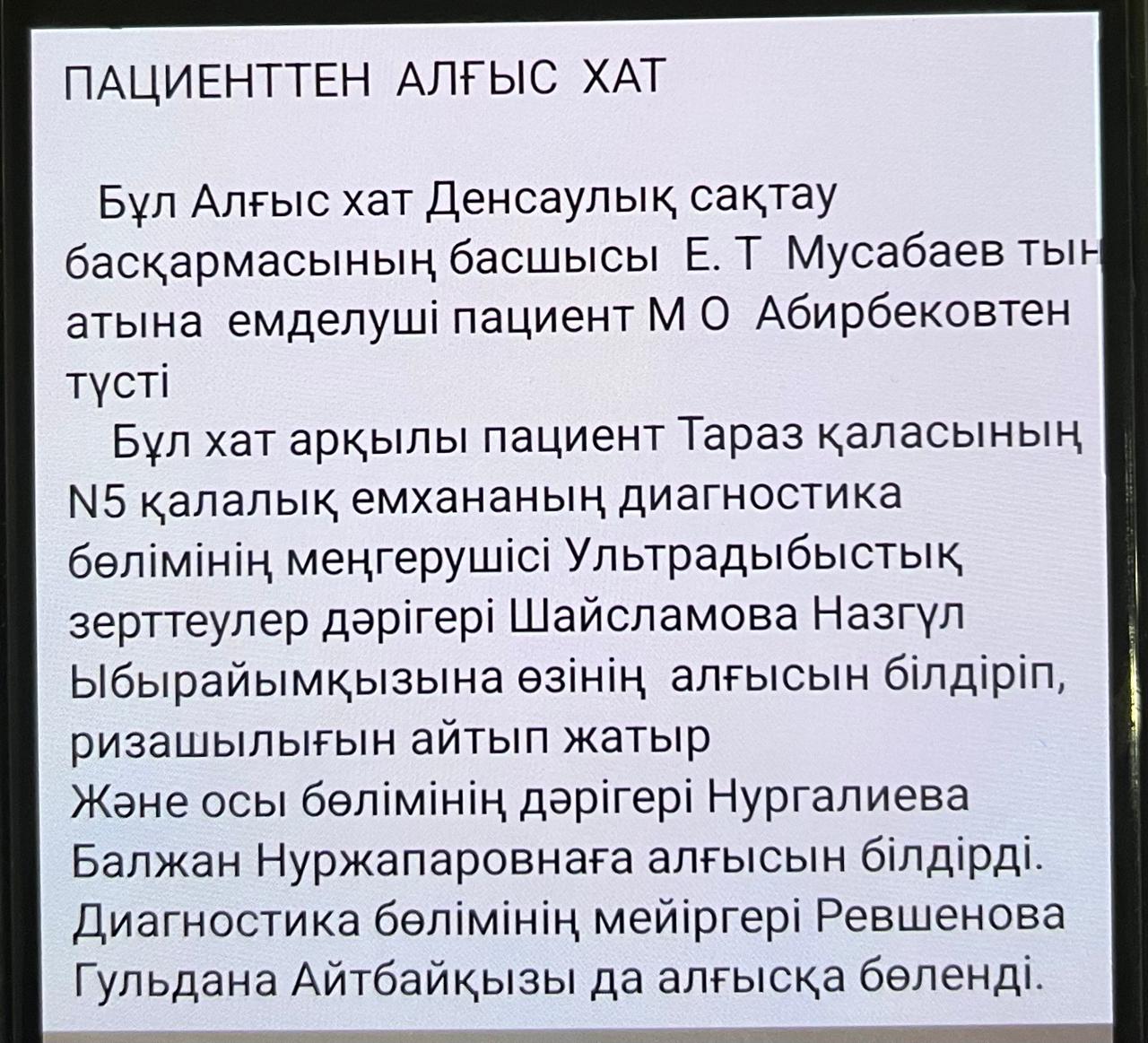 ПАЦИЕНТТЕН АЛҒЫС ХАТ

Бұл Алғыс хат Денсаулық сақтау басқармасының басшысы Е. Т Мусабаев тың атына емделуші пациент М О Абирбековтен түсті

Бұл хат арқылы пациент Тараз қаласының N5 қалалық емхананың диагностика бөлімінің меңгерушісі Ультрадыбыстық зерттеулер дәрігері Шайсламова Назгүл Ыбырайымқызына өзінің алғысын білдіріп, ризашылығын айтып жатыр
Және осы бөлімінің дәрігері Нургалиева Балжан Нуржапаровнаға алғысын білдірді. Диагностика бөлімінің мейіргері Ревшенова Гульдана Айтбайқызы да алғысқа бөленді.